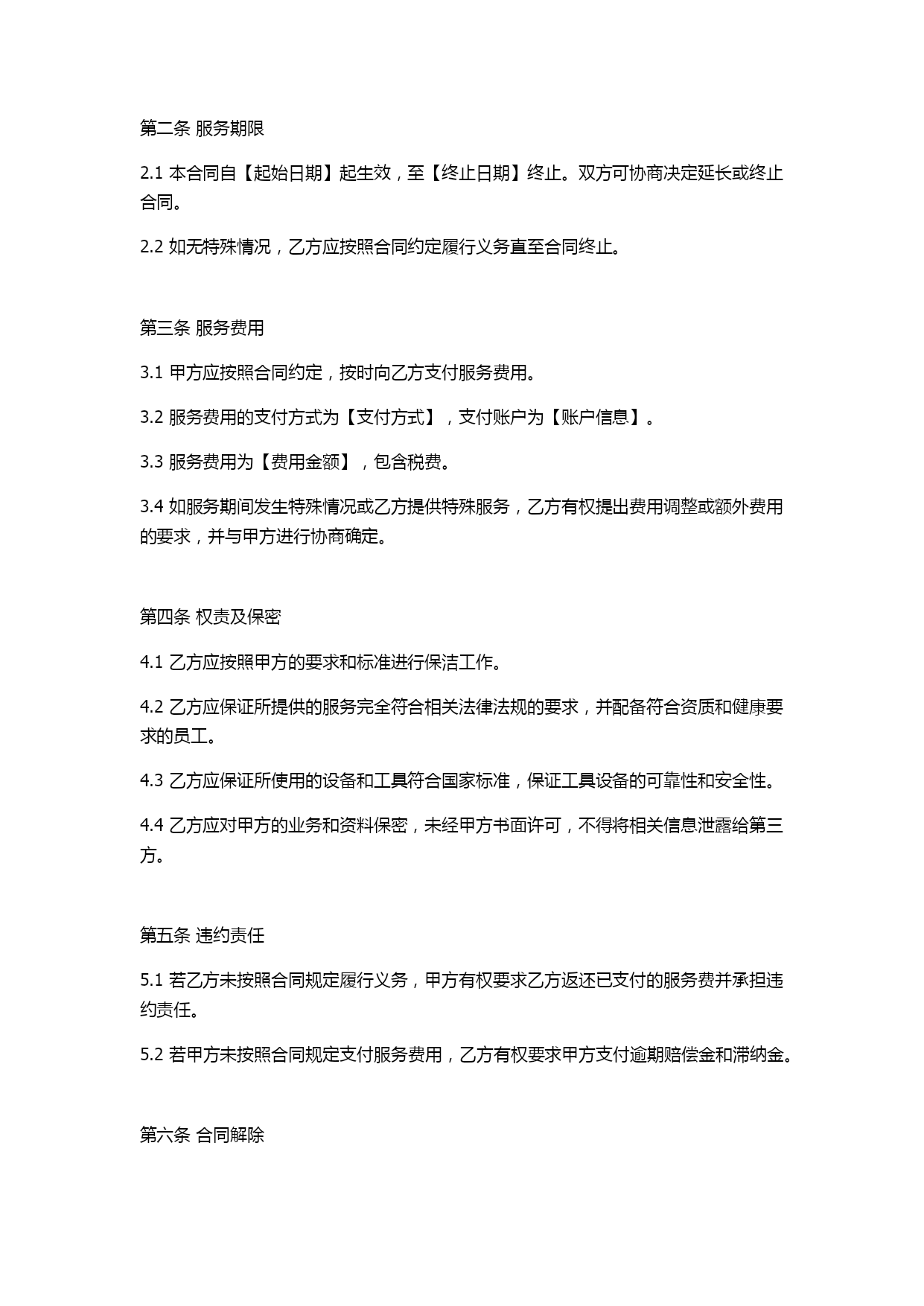 第二条 服务期限

2.1 本合同自【起始日期】起生效，至【终止日期】终止。双方可协商决定延长或终止合同。

2.2 如无特殊情况，乙方应按照合同约定履行义务直至合同终止。

第三条 服务费用

3.1 甲方应按照合同约定，按时向乙方支付服务费用。

3.2 服务费用的支付方式为【支付方式】，支付账户为【账户信息】。

3.3 服务费用为【费用金额】，包含税费。

3.4 如服务期间发生特殊情况或乙方提供特殊服务，乙方有权提出费用调整或额外费用的要求，并与甲方进行协商确定。

第四条 权责及保密

4.1 乙方应按照甲方的要求和标准进行保洁工作。

4.2 乙方应保证所提供的服务完全符合相关法律法规的要求，并配备符合资质和健康要求的员工。

4.3 乙方应保证所使用的设备和工具符合国家标准，保证工具设备的可靠性和安全性。

4.4 乙方应对甲方的业务和资料保密，未经甲方书面许可，不得将相关信息泄露给第三方。

第五条 违约责任

5.1 若乙方未按照合同规定履行义务，甲方有权要求乙方返还已支付的服务费并承担违约责任。

5.2 若甲方未按照合同规定支付服务费用，乙方有权要求甲方支付逾期赔偿金和滞纳金。

第六条 合同解除